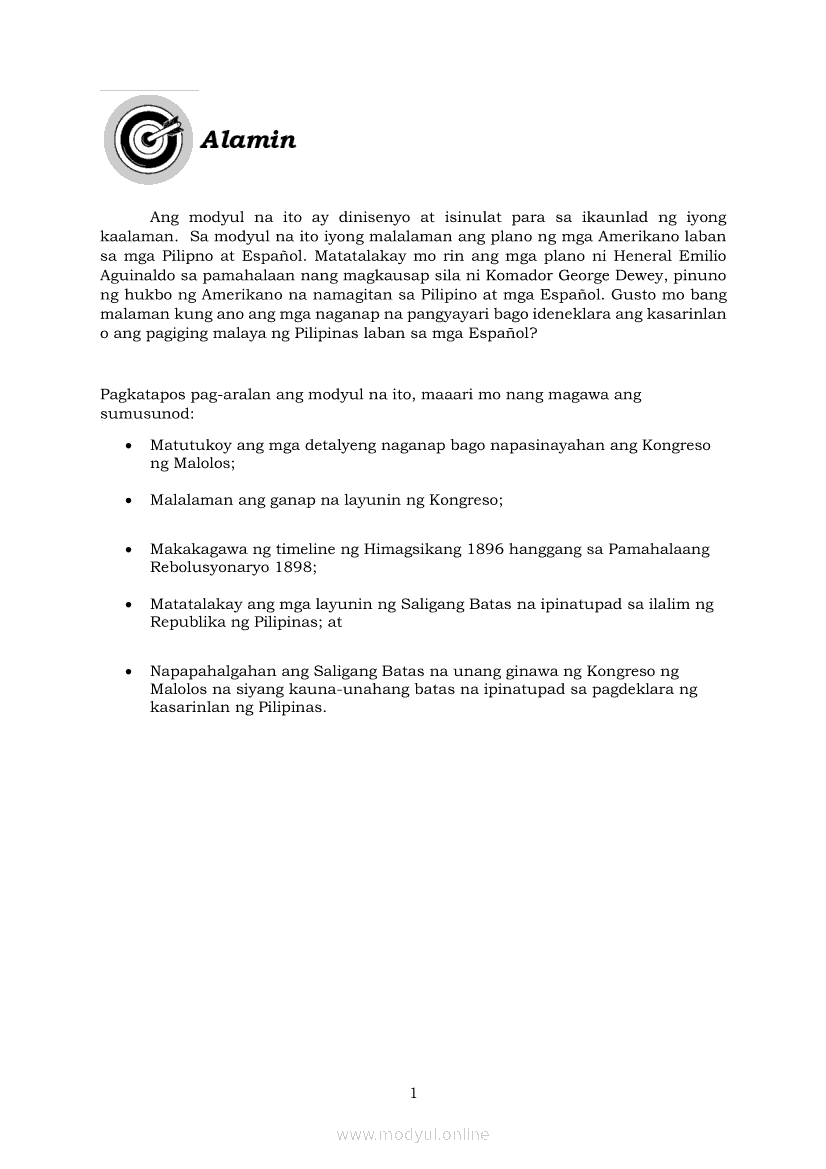 Alamin

Ang modyul na ito ay dinisenyo at isinulat para sa ikaunlad ng iyong kaalaman. Sa modyul na ito iyong malalaman ang plano ng mga Amerikano laban sa mga Pilipno at Español. Matatalakay mo rin ang mga plano ni Heneral Emilio Aguinaldo sa pamahalaan nang magkausap sila ni Komador George Dewey, pinuno ng hukbo ng Amerikano na namagitan sa Pilipino at mga Español. Gusto mo bang malaman kung ano ang mga naganap na pangyayari bago ideneklara ang kasarinlan o ang pagiging malaya ng Pilipinas laban sa mga Español?

Pagkatapos pag-aralan ang modyul na ito, maaari mo nang magawa ang sumusunod:

• Matutukoy ang mga detalyeng naganap bago napasinayahan ang Kongreso ng Malolos;

• Malalaman ang ganap na layunin ng Kongreso;

• Makakagawa ng timeline ng Himagsikang 1896 hanggang sa Pamahalaang Rebolusyonaryo 1898;

• Matatalakay ang mga layunin ng Saligang Batas na ipinatupad sa ilalim ng Republika ng Pilipinas; at

• Napapahalgahan ang Saligang Batas na unang ginawa ng Kongreso ng Malolos na siyang kauna-unahang batas na ipinatupad sa pagdeklara ng kasarinlan ng Pilipinas.

1

www.modyul.online